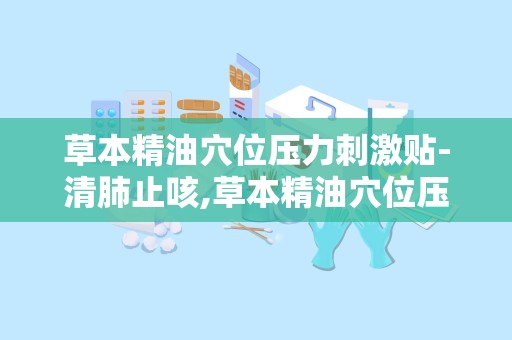 草本精油穴位压力刺激贴-清肺止咳,草本精油穴位压